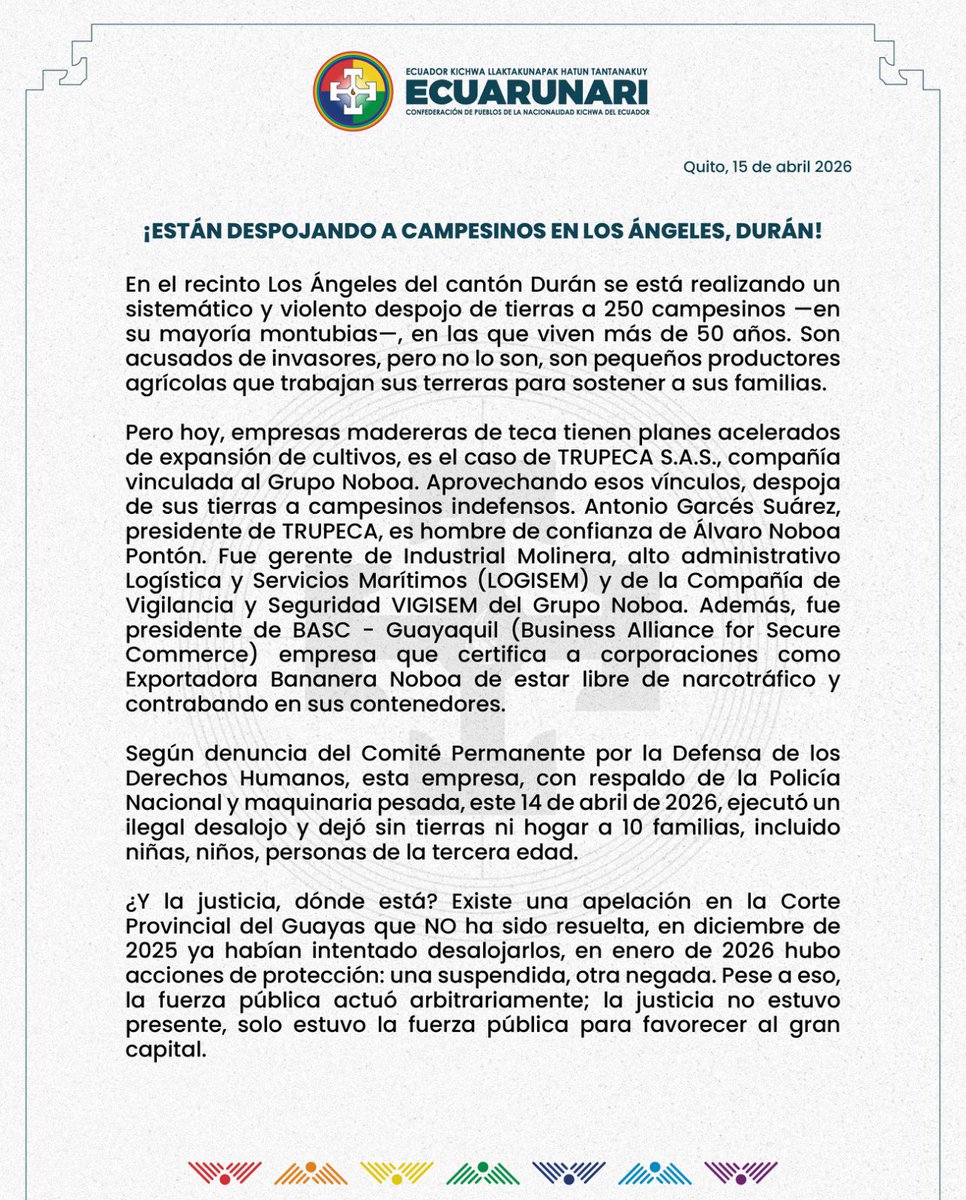 ECUADOR KICHWA LLAKTAKUNAPAK HATUN TANTANAKUY
ECUARUNARI
CONFEDERACIÓN DE PUEBLOS DE LA NACIONALIDAD KICHWA DEL ECUADOR

Quito, 15 de abril 2026

¡ESTÁN DESPOJANDO A CAMPESINOS EN LOS ÁNGELES, DURÁN!

En el recinto Los Ángeles del cantón Durán se está realizando un sistemático y violento despojo de tierras a 250 campesinos —en su mayoría montubias—, en las que viven más de 50 años. Son acusados de invasores, pero no lo son, son pequeños productores agrícolas que trabajan sus terreras para sostener a sus familias.

Pero hoy, empresas madereras de teca tienen planes acelerados de expansión de cultivos, es el caso de TRUPECA S.A.S., compañía vinculada al Grupo Noboa. Aprovechando esos vínculos, despoja de sus tierras a campesinos indefensos. Antonio Garcés Suárez, presidente de TRUPECA, es hombre de confianza de Álvaro Noboa Pontón. Fue gerente de Industrial Molinera, alto administrativo Logística y Servicios Marítimos (LOGISEM) y de la Compañía de Vigilancia y Seguridad VIGISEM del Grupo Noboa. Además, fue presidente de BASC - Guayaquil (Business Alliance for Secure Commerce) empresa que certifica a corporaciones como Exportadora Bananera Noboa de estar libre de narcotráfico y contrabando en sus contenedores.

Según denuncia del Comité Permanente por la Defensa de los Derechos Humanos, esta empresa, con respaldo de la Policía Nacional y maquinaria pesada, este 14 de abril de 2026, ejecutó un ilegal desalojo y dejó sin tierras ni hogar a 10 familias, incluido niñas, niños, personas de la tercera edad.

¿Y la justicia, dónde está? Existe una apelación en la Corte Provincial del Guayas que NO ha sido resuelta, en diciembre de 2025 ya habían intentado desalojarlos, en enero de 2026 hubo acciones de protección: una suspendida, otra negada. Pese a eso, la fuerza pública actuó arbitrariamente; la justicia no estuvo presente, solo estuvo la fuerza pública para favorecer al gran capital.